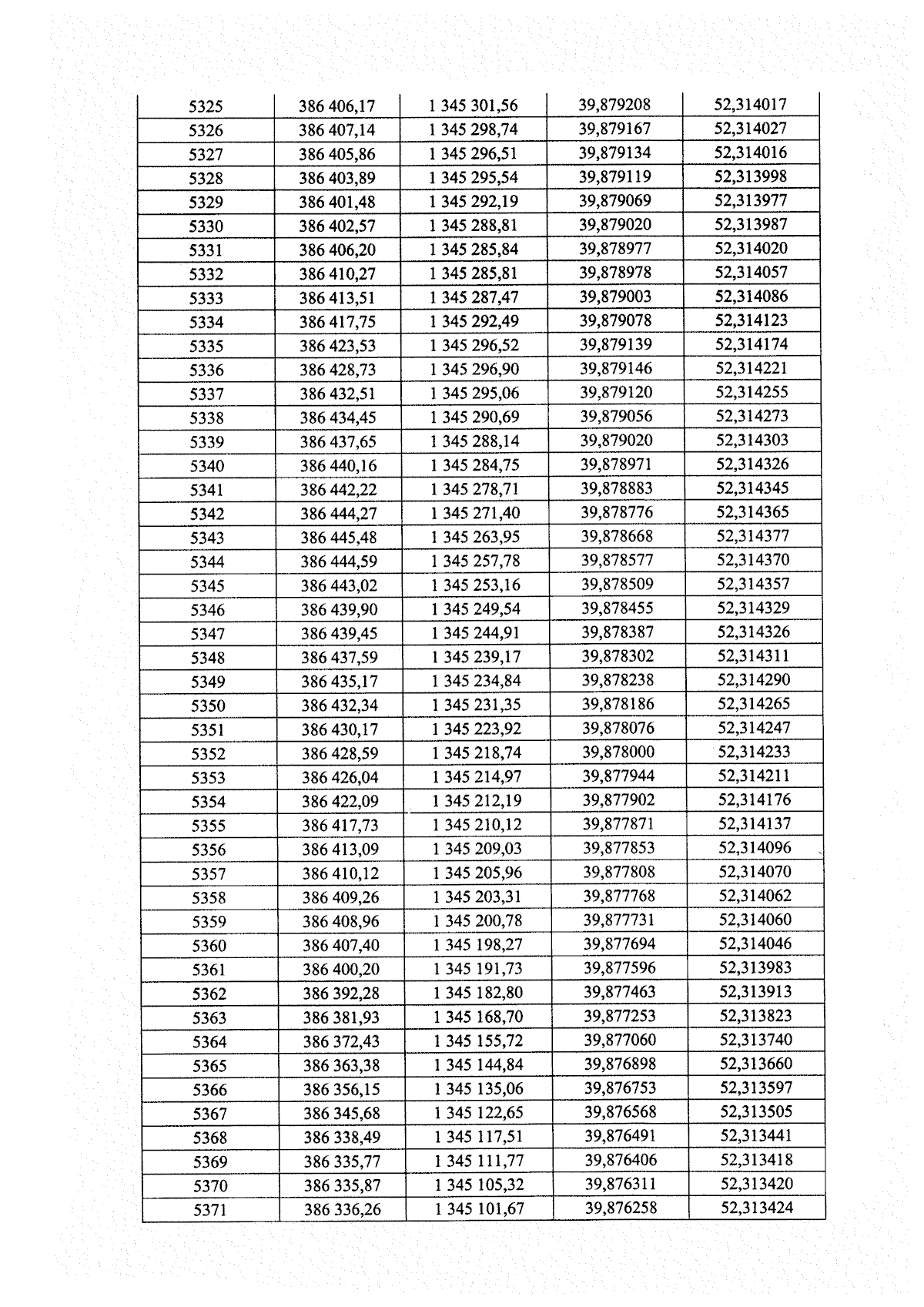 | 5325 | 386 406,17 | 1 345 301,56 | 39,879208 | 52,314017 |
|---|---|---|---|---|
| 5326 | 386 407,14 | 1 345 298,74 | 39,879167 | 52,314027 |
| 5327 | 386 405,86 | 1 345 296,51 | 39,879134 | 52,314016 |
| 5328 | 386 403,89 | 1 345 295,54 | 39,879119 | 52,313998 |
| 5329 | 386 401,48 | 1 345 292,19 | 39,879069 | 52,313977 |
| 5330 | 386 402,57 | 1 345 288,81 | 39,879020 | 52,313987 |
| 5331 | 386 406,20 | 1 345 285,84 | 39,878977 | 52,314020 |
| 5332 | 386 410,27 | 1 345 285,81 | 39,878978 | 52,314057 |
| 5333 | 386 413,51 | 1 345 287,47 | 39,879003 | 52,314086 |
| 5334 | 386 417,75 | 1 345 292,49 | 39,879078 | 52,314123 |
| 5335 | 386 423,53 | 1 345 296,52 | 39,879139 | 52,314174 |
| 5336 | 386 428,73 | 1 345 296,90 | 39,879146 | 52,314221 |
| 5337 | 386 432,51 | 1 345 295,06 | 39,879120 | 52,314255 |
| 5338 | 386 434,45 | 1 345 290,69 | 39,879056 | 52,314273 |
| 5339 | 386 437,65 | 1 345 288,14 | 39,879020 | 52,314303 |
| 5340 | 386 440,16 | 1 345 284,75 | 39,878971 | 52,314326 |
| 5341 | 386 442,22 | 1 345 278,71 | 39,878883 | 52,314345 |
| 5342 | 386 444,27 | 1 345 271,40 | 39,878776 | 52,314365 |
| 5343 | 386 445,48 | 1 345 263,95 | 39,878668 | 52,314377 |
| 5344 | 386 444,59 | 1 345 257,78 | 39,878577 | 52,314370 |
| 5345 | 386 443,02 | 1 345 253,16 | 39,878509 | 52,314357 |
| 5346 | 386 439,90 | 1 345 249,54 | 39,878455 | 52,314329 |
| 5347 | 386 439,45 | 1 345 244,91 | 39,878387 | 52,314326 |
| 5348 | 386 437,59 | 1 345 239,17 | 39,878302 | 52,314311 |
| 5349 | 386 435,17 | 1 345 234,84 | 39,878238 | 52,314290 |
| 5350 | 386 432,34 | 1 345 231,35 | 39,878186 | 52,314265 |
| 5351 | 386 430,17 | 1 345 223,92 | 39,878076 | 52,314247 |
| 5352 | 386 428,59 | 1 345 218,74 | 39,878000 | 52,314233 |
| 5353 | 386 426,04 | 1 345 214,97 | 39,877944 | 52,314211 |
| 5354 | 386 422,09 | 1 345 212,19 | 39,877902 | 52,314176 |
| 5355 | 386 417,73 | 1 345 210,12 | 39,877871 | 52,314137 |
| 5356 | 386 413,09 | 1 345 209,03 | 39,877853 | 52,314096 |
| 5357 | 386 410,12 | 1 345 205,96 | 39,877808 | 52,314070 |
| 5358 | 386 409,26 | 1 345 203,31 | 39,877768 | 52,314062 |
| 5359 | 386 408,96 | 1 345 200,78 | 39,877731 | 52,314060 |
| 5360 | 386 407,40 | 1 345 198,27 | 39,877694 | 52,314046 |
| 5361 | 386 400,20 | 1 345 191,73 | 39,877596 | 52,313983 |
| 5362 | 386 392,28 | 1 345 182,80 | 39,877463 | 52,313913 |
| 5363 | 386 381,93 | 1 345 168,70 | 39,877253 | 52,313823 |
| 5364 | 386 372,43 | 1 345 155,72 | 39,877060 | 52,313740 |
| 5365 | 386 363,38 | 1 345 144,84 | 39,876898 | 52,313660 |
| 5366 | 386 356,15 | 1 345 135,06 | 39,876753 | 52,313597 |
| 5367 | 386 345,68 | 1 345 122,65 | 39,876568 | 52,313505 |
| 5368 | 386 338,49 | 1 345 117,51 | 39,876491 | 52,313441 |
| 5369 | 386 335,77 | 1 345 111,77 | 39,876406 | 52,313418 |
| 5370 | 386 335,87 | 1 345 105,32 | 39,876311 | 52,313420 |
| 5371 | 386 336,26 | 1 345 101,67 | 39,876258 | 52,313424 |